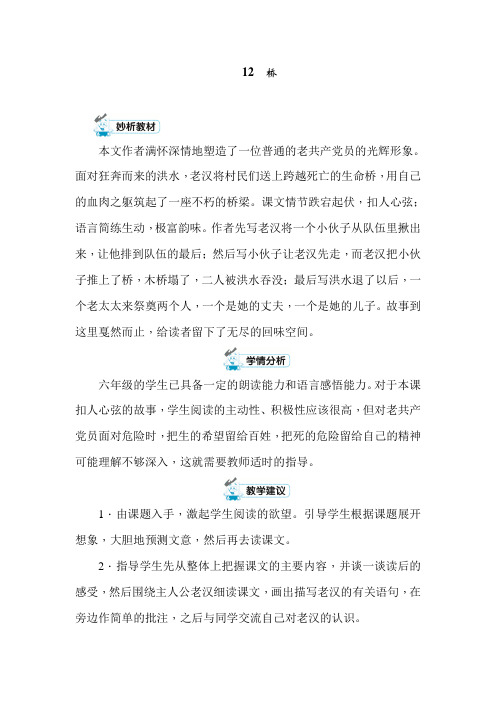 12 桥

妙析教材

本文作者满怀深情地塑造了一位普通的老共产党员的光辉形象。面对狂奔而来的洪水，老汉将村民们送上跨越死亡的生命桥，用自己的血肉之躯筑起了一座不朽的桥梁。课文情节跌宕起伏，扣人心弦；语言简练生动，极富韵味。作者先写老汉将一个小伙子从队伍里揪出来，让他排到队伍的最后；然后写小伙子让老汉先走，而老汉把小伙子推上了桥，木桥塌了，二人被洪水吞没；最后写洪水退了以后，一个老太太来祭奠两个人，一个是她的丈夫，一个是她的儿子。故事到这里戛然而止，给读者留下了无尽的回味空间。

学情分析

六年级的学生已具备一定的朗读能力和语言感悟能力。对于本课扣人心弦的故事，学生阅读的主动性、积极性应该很高，但对老共产党员面对危险时，把生的希望留给百姓，把死的危险留给自己的精神可能理解不够深入，这就需要教师适时的指导。

教学建议

1．由课题入手，激起学生阅读的欲望。引导学生根据课题展开想象，大胆地预测文意，然后再去读课文。

2．指导学生先从整体上把握课文的主要内容，并谈一谈读后的感受，然后围绕主人公老汉细读课文，画出描写老汉的有关语句，在旁边作简单的批注，之后与同学交流自己对老汉的认识。